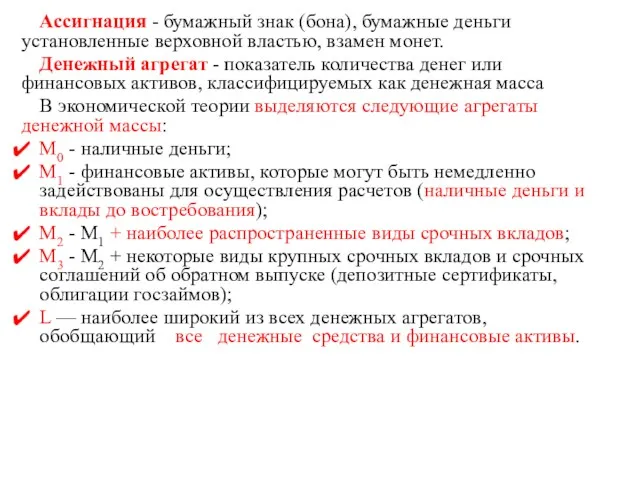 Ассигнация - бумажный знак (бона), бумажные деньги установленные верховной властью, взамен монет.

Денежный агрегат - показатель количества денег или финансовых активов, классифицируемых как денежная масса

В экономической теории выделяются следующие агрегаты денежной массы:

✔ $M_0$ - наличные деньги;

✔ $M_1$ - финансовые активы, которые могут быть немедленно задействованы для осуществления расчетов (наличные деньги и вклады до востребования);

✔ $M_2$ - $M_1$ + наиболее распространенные виды срочных вкладов;

✔ $M_3$ - $M_2$ + некоторые виды крупных срочных вкладов и срочных соглашений об обратном выпуске (депозитные сертификаты, облигации госзаймов);

✔ L — наиболее широкий из всех денежных агрегатов, обобщающий все денежные средства и финансовые активы.